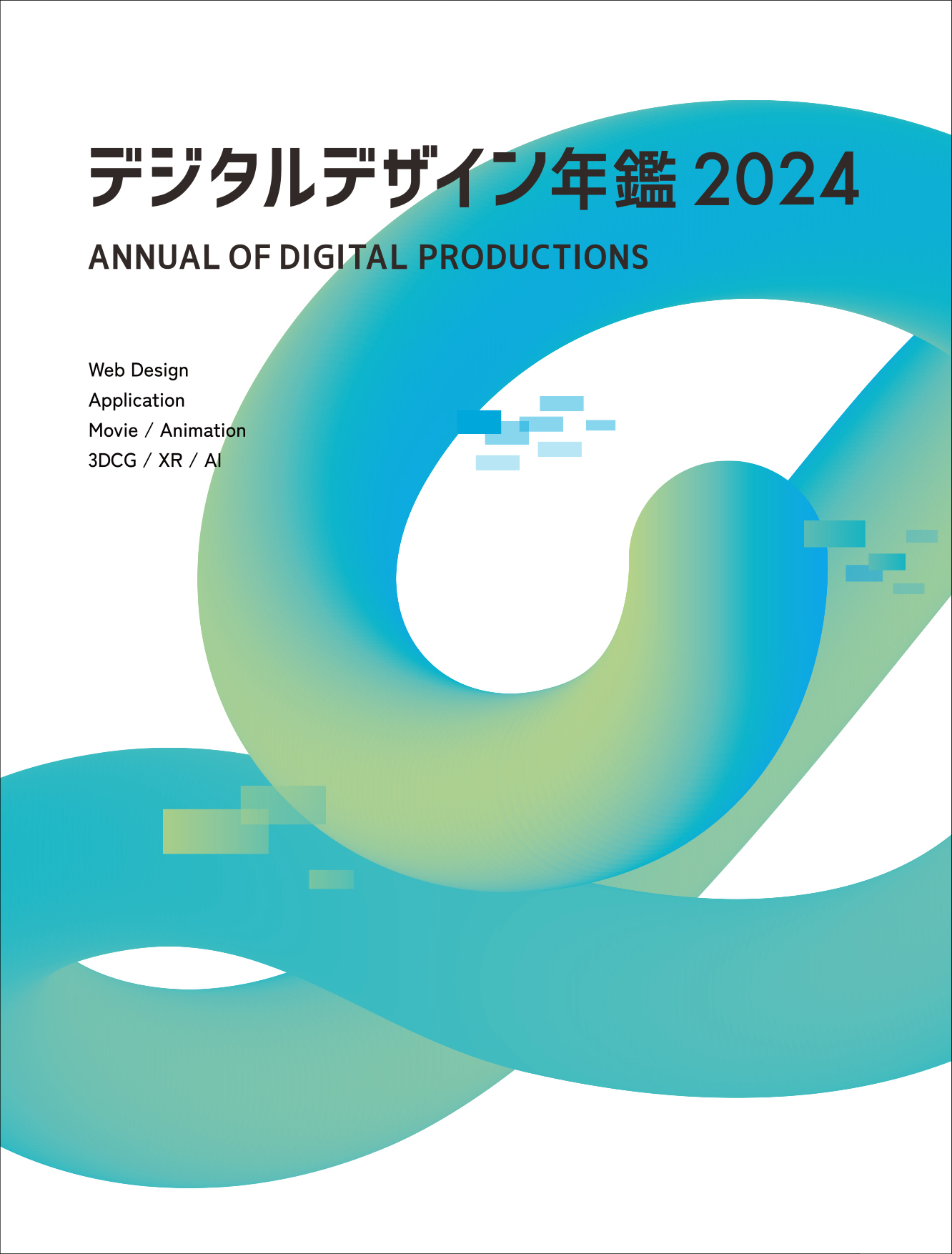 デジタルデザイン年鑑 2024

ANNUAL OF DIGITAL PRODUCTIONS

Web Design
Application
Movie / Animation
3DCG / XR / AI